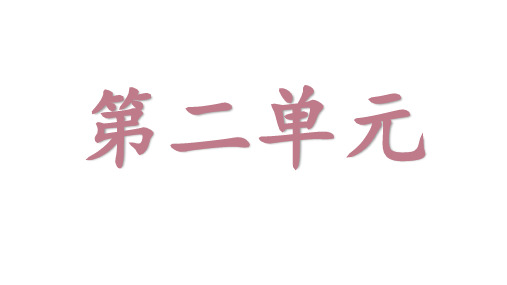 第二单元